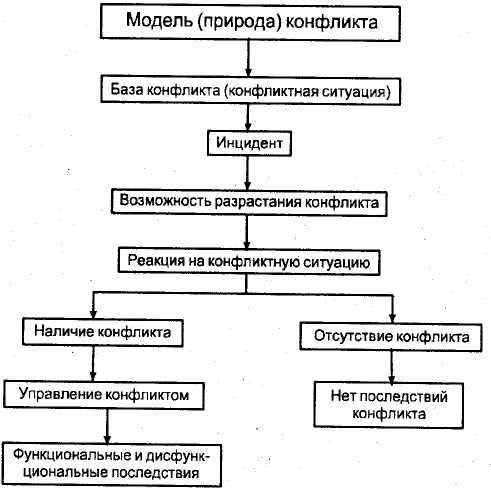 Модель (природа) конфликта

База конфликта (конфликтная ситуация)

Инцидент

Возможность разрастания конфликта

Реакция на конфликтную ситуацию

Наличие конфликта

Управление конфликтом

Функциональные и дисфункциональные последствия

Отсутствие конфликта

Нет последствий конфликта